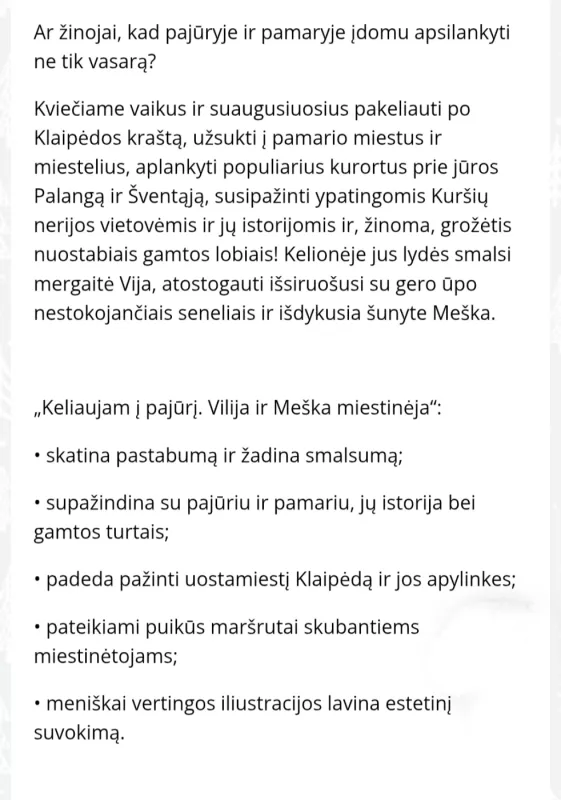 Ar žinojai, kad pajūryje ir pamaryje įdomu apsilankyti ne tik vasarą?

Kviečiame vaikus ir suaugusiuosius pakeliauti po Klaipėdos kraštą, užsukti į pamario miestus ir miestelius, aplankyti populiarius kurortus prie jūros Palangą ir Šventąją, susipažinti ypatingomis Kuršių nerijos vietovėmis ir jų istorijomis ir, žinoma, grožėtis nuostabiais gamtos lobiais! Kelionėje jus lydės smalsi mergaitė Vija, atostogauti išsiruošusi su gero ūpo nestokojančiais seneliais ir išdykusia šunyte Meška.

„Keliaujam į pajūrį. Vilija ir Meška miestinėja“:

• skatina pastabumą ir žadina smalsumą;

• supažindina su pajūriu ir pamariu, jų istorija bei gamtos turtais;

• padeda pažinti uostamiestį Klaipėdą ir jos apylinkes;

• pateikiami puikūs maršrutai skubantiems miestinėtojams;

• meniškai vertingos iliustracijos lavina estetinį suvokimą.